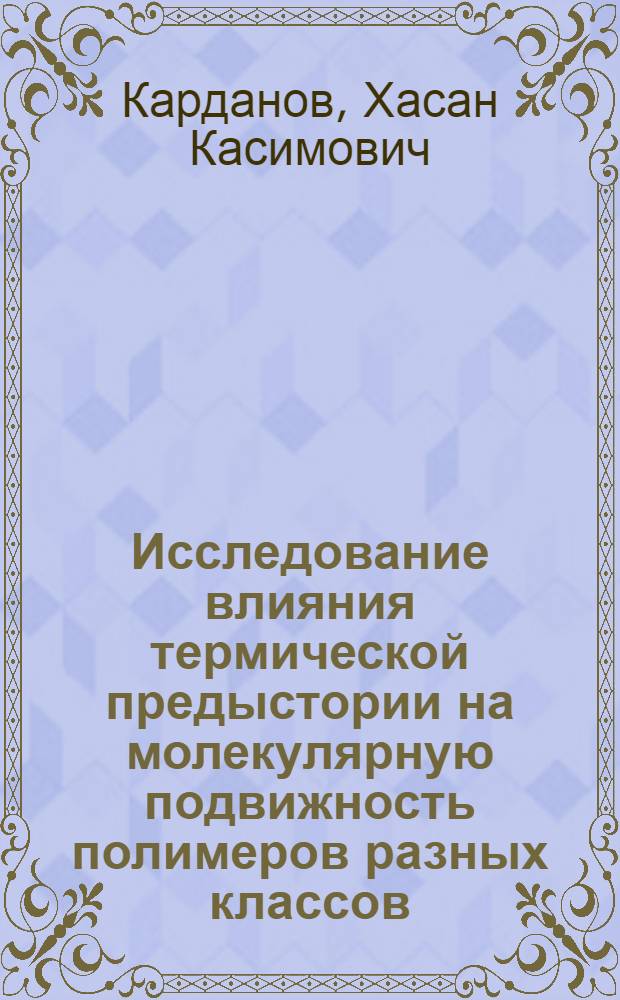 Карданов, Хасан Касимович

Исследование влияния термической предыстории на молекулярную подвижность полимеров разных классов